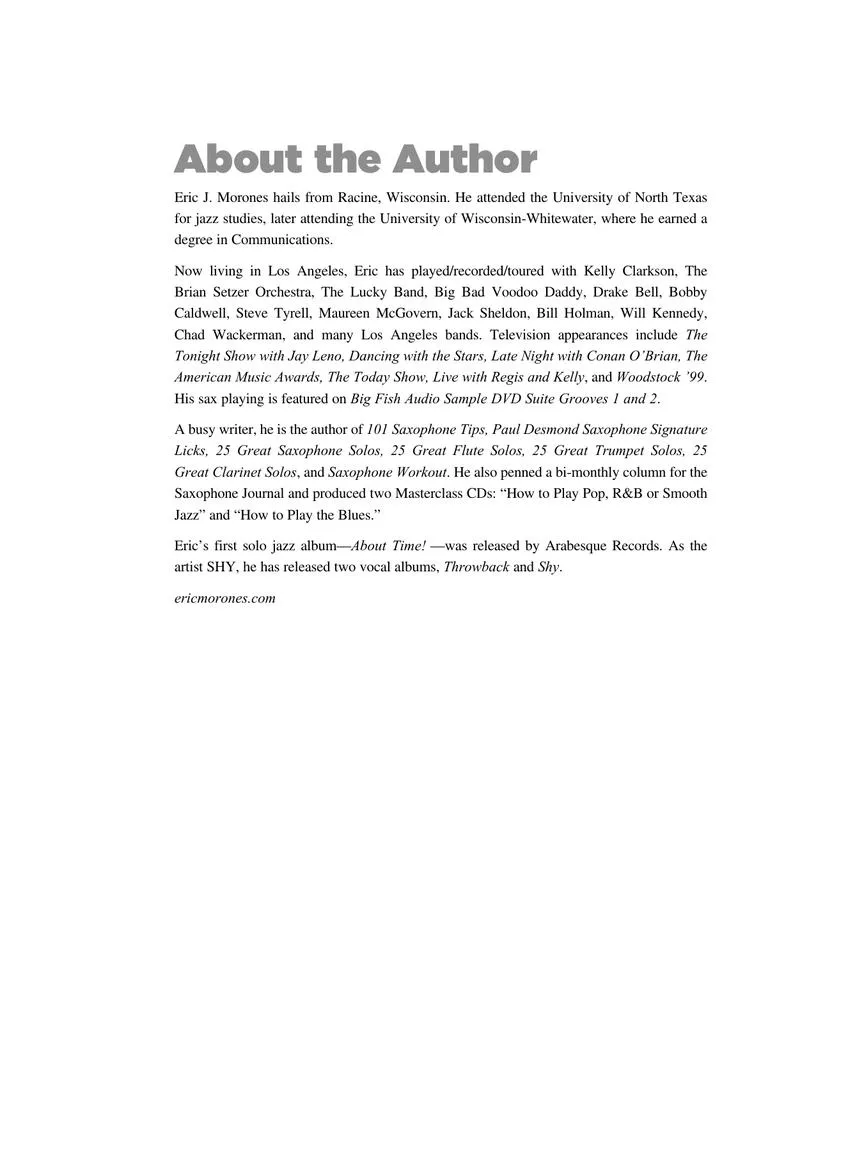 About the Author

Eric J. Morones hails from Racine, Wisconsin. He attended the University of North Texas for jazz studies, later attending the University of Wisconsin-Whitewater, where he earned a degree in Communications.

Now living in Los Angeles, Eric has played/recorded/toured with Kelly Clarkson, The Brian Setzer Orchestra, The Lucky Band, Big Bad Voodoo Daddy, Drake Bell, Bobby Caldwell, Steve Tyrell, Maureen McGovern, Jack Sheldon, Bill Holman, Will Kennedy, Chad Wackerman, and many Los Angeles bands. Television appearances include The Tonight Show with Jay Leno, Dancing with the Stars, Late Night with Conan O'Brian, The American Music Awards, The Today Show, Live with Regis and Kelly, and Woodstock '99. His sax playing is featured on Big Fish Audio Sample DVD Suite Grooves 1 and 2.

A busy writer, he is the author of 101 Saxophone Tips, Paul Desmond Saxophone Signature Licks, 25 Great Saxophone Solos, 25 Great Flute Solos, 25 Great Trumpet Solos, 25 Great Clarinet Solos, and Saxophone Workout. He also penned a bi-monthly column for the Saxophone Journal and produced two Masterclass CDs: "How to Play Pop, R&B or Smooth Jazz" and "How to Play the Blues."

Eric's first solo jazz album—About Time! —was released by Arabesque Records. As the artist SHY, he has released two vocal albums, Throwback and Shy.

ericmorones.com